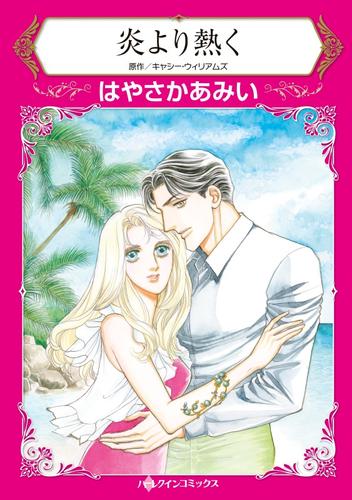 炎より熱く

原作／キャシー・ウィリアムズ

はやさかあみい

ハーレクインコミックス